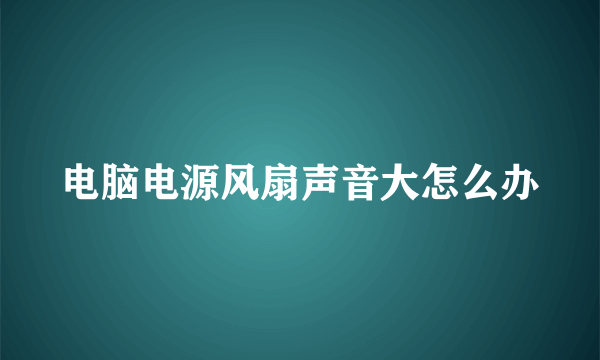 电脑电源风扇声音大怎么办